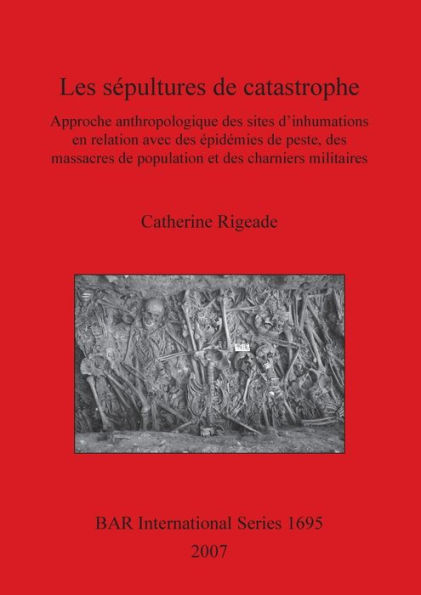 Les sépultures de catastrophe

Approche anthropologique des sites d'inhumations en relation avec des épidémies de peste, des massacres de population et des charniers militaires

Catherine Rigeade

BAR International Series 1695
2007